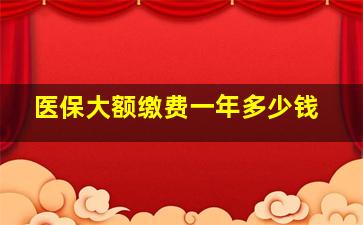 医保大额缴费一年多少钱